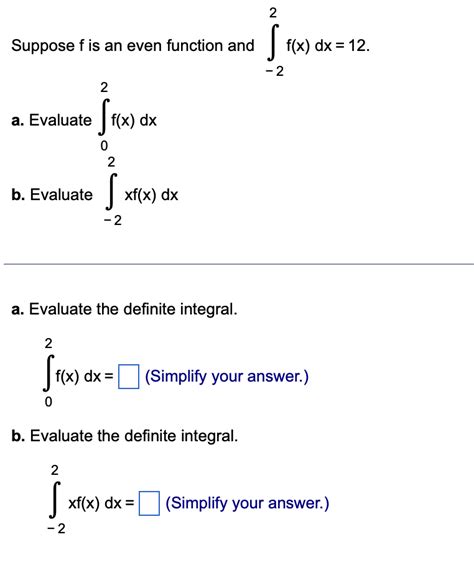 Suppose f is an even function and $\int_{-2}^{2} f(x)\,dx = 12$.

a. Evaluate $\int_{0}^{2} f(x)\,dx$

b. Evaluate $\int_{-2}^{2} xf(x)\,dx$

a. Evaluate the definite integral.

$\int_{0}^{2} f(x)\,dx = \square$ (Simplify your answer.)

b. Evaluate the definite integral.

$\int_{-2}^{2} xf(x)\,dx = \square$ (Simplify your answer.)